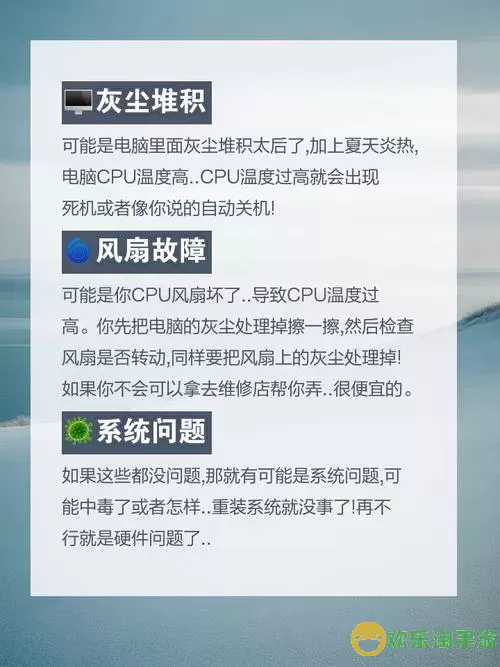 灰尘堆积

可能是电脑里面灰尘堆积太后了,加上夏天炎热,电脑CPU温度高..CPU温度过高就会出现死机或者像你说的自动关机!

风扇故障

可能是你CPU风扇坏了..导致CPU温度过高。你先把电脑的灰尘处理掉擦一擦,然后检查风扇是否转动,同样要把风扇上的灰尘处理掉!如果你不会可以拿去维修店帮你弄..很便宜的。

系统问题

如果这些都没问题,那就有可能是系统问题,可能中毒了或者怎样..重装系统就没事了!再不行就是硬件问题了..

欢乐淘手游